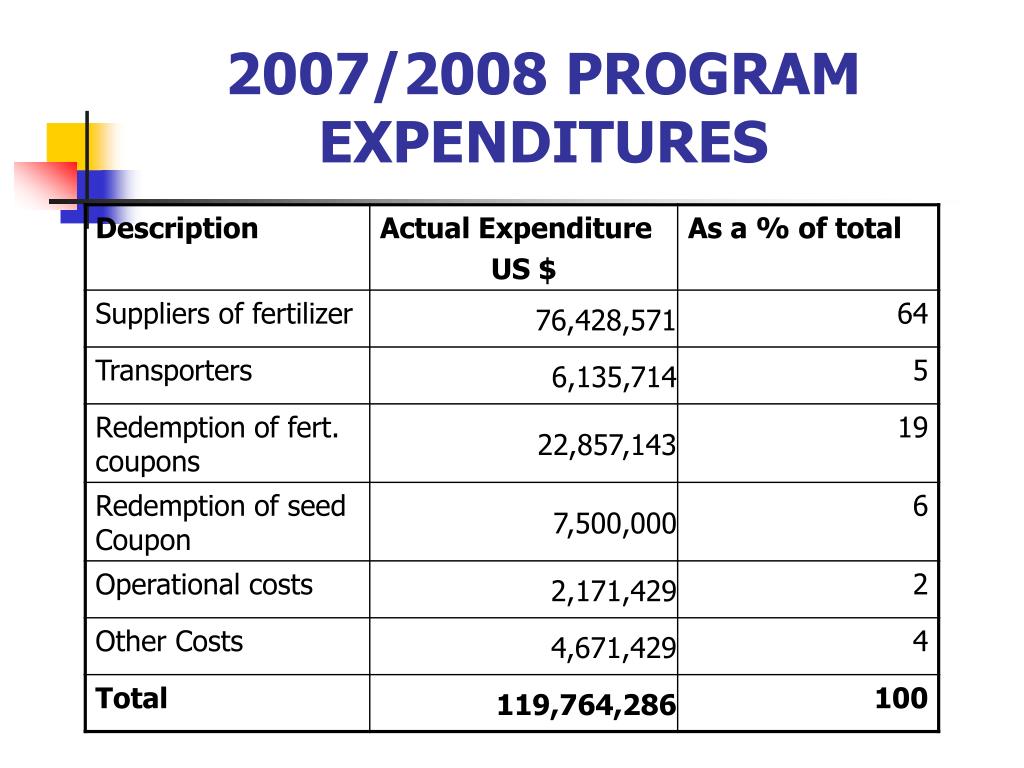 2007/2008 PROGRAM EXPENDITURES

| Description | Actual Expenditure US $ | As a % of total |
|---|---|---|
| Suppliers of fertilizer | 76,428,571 | 64 |
| Transporters | 6,135,714 | 5 |
| Redemption of fert. coupons | 22,857,143 | 19 |
| Redemption of seed Coupon | 7,500,000 | 6 |
| Operational costs | 2,171,429 | 2 |
| Other Costs | 4,671,429 | 4 |
| **Total** | **119,764,286** | **100** |